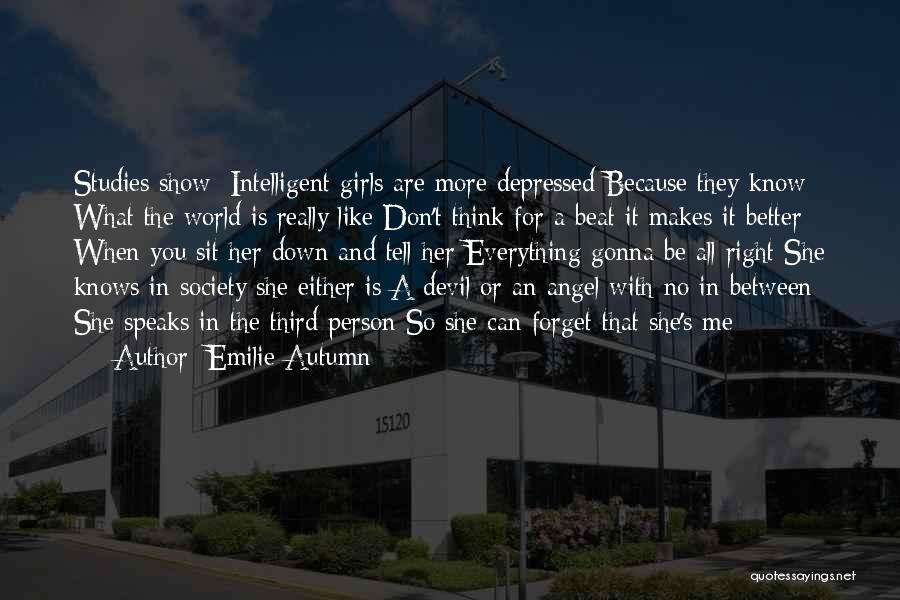 Studies show: Intelligent girls are more depressed Because they know What the world is really like Don't think for a beat it makes it better When you sit her down and tell her Everything gonna be all right She knows in society she either is A devil or an angel with no in between She speaks in the third person So she can forget that she's me

— Author: Emilie Autumn

15120

quotessayings.net